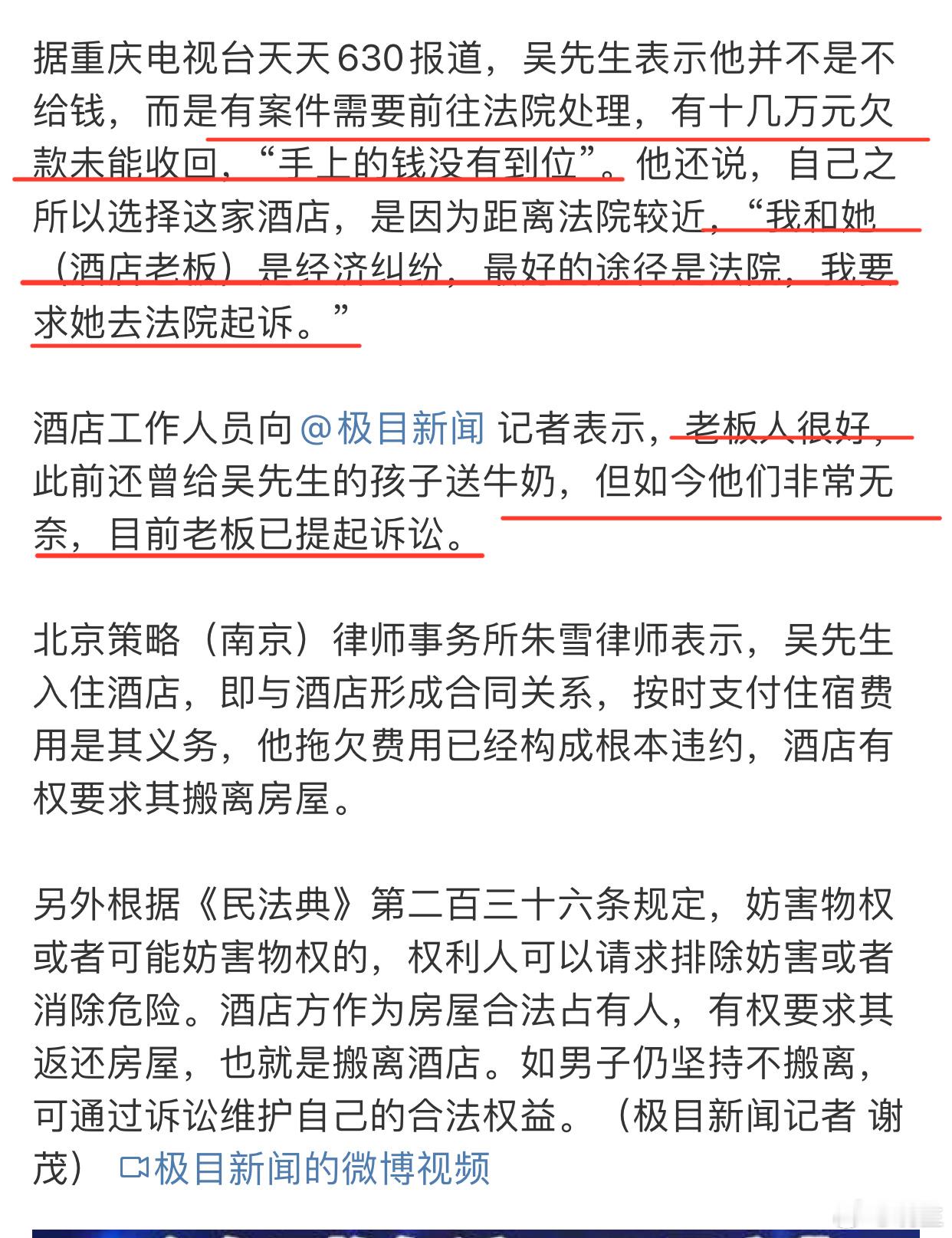 据重庆电视台天天630报道，吴先生表示他并不是不给钱，而是有案件需要前往法院处理，有十几万元欠款未能收回，“手上的钱没有到位”。他还说，自己之所以选择这家酒店，是因为距离法院较近，“我和她（酒店老板）是经济纠纷，最好的途径是法院，我要求她去法院起诉。”

酒店工作人员向@极目新闻 记者表示，老板人很好，此前还曾给吴先生的孩子送牛奶，但如今他们非常无奈，目前老板已提起诉讼。

北京策略（南京）律师事务所朱雪律师表示，吴先生入住酒店，即与酒店形成合同关系，按时支付住宿费用是其义务，他拖欠费用已经构成根本违约，酒店有权要求其搬离房屋。

另外根据《民法典》第二百三十六条规定，妨害物权或者可能妨害物权的，权利人可以请求排除妨害或者消除危险。酒店方作为房屋合法占有人，有权要求其返还房屋，也就是搬离酒店。如男子仍坚持不搬离，可通过诉讼维护自己的合法权益。（极目新闻记者 谢茂） 极目新闻的微博视频